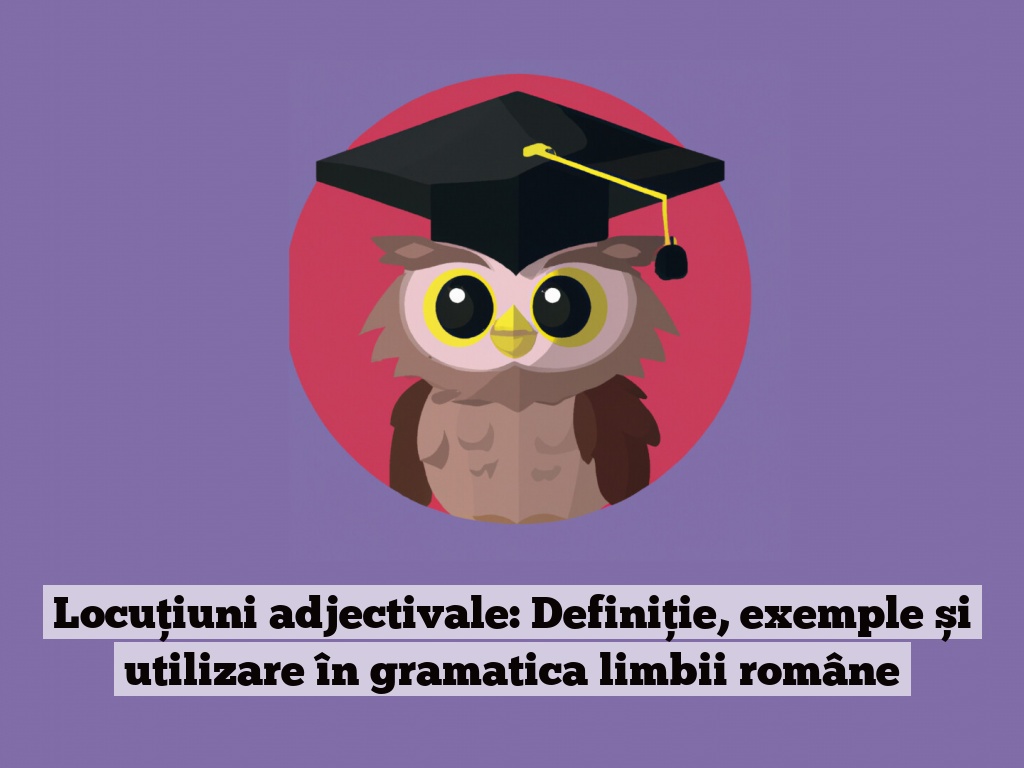 Locuțiuni adjectivale: Definiție, exemple și utilizare în gramatica limbii române